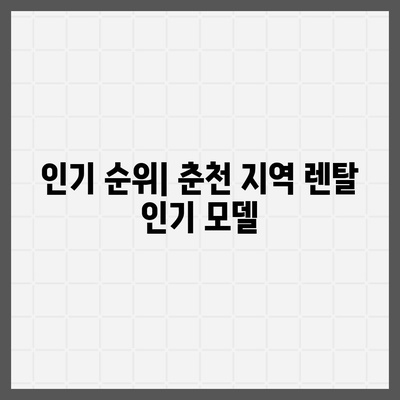 인기 순위| 춘천 지역 렌탈 인기 모델